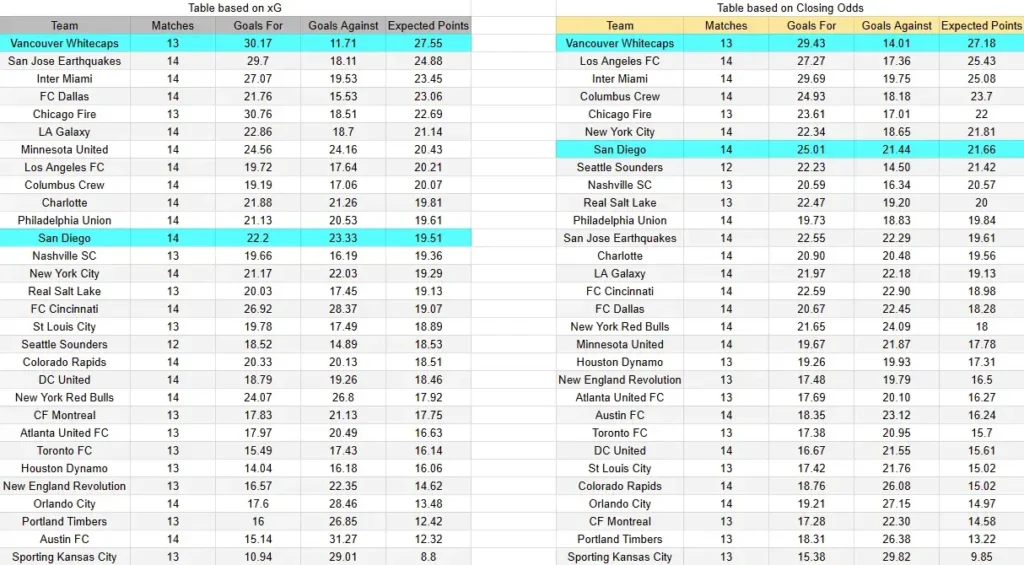 Table based on xG

| Team | Matches | Goals For | Goals Against | Expected Points |
|---|---|---|---|---|
| Vancouver Whitecaps | 13 | 30.17 | 11.71 | 27.55 |
| San Jose Earthquakes | 14 | 29.7 | 18.11 | 24.88 |
| Inter Miami | 14 | 27.07 | 19.53 | 23.45 |
| FC Dallas | 14 | 21.76 | 15.53 | 23.06 |
| Chicago Fire | 13 | 30.76 | 18.51 | 22.69 |
| LA Galaxy | 14 | 22.86 | 18.7 | 21.14 |
| Minnesota United | 14 | 24.56 | 24.16 | 20.43 |
| Los Angeles FC | 14 | 19.72 | 17.64 | 20.21 |
| Columbus Crew | 14 | 19.19 | 17.06 | 20.07 |
| Charlotte | 14 | 21.88 | 21.26 | 19.81 |
| Philadelphia Union | 14 | 21.13 | 20.53 | 19.61 |
| San Diego | 14 | 22.2 | 23.33 | 19.51 |
| Nashville SC | 13 | 19.66 | 16.19 | 19.36 |
| New York City | 14 | 21.17 | 22.03 | 19.29 |
| Real Salt Lake | 13 | 20.03 | 17.45 | 19.13 |
| FC Cincinnati | 14 | 26.92 | 28.37 | 19.07 |
| St Louis City | 13 | 19.78 | 17.49 | 18.89 |
| Seattle Sounders | 12 | 18.52 | 14.89 | 18.53 |
| Colorado Rapids | 14 | 20.33 | 20.13 | 18.51 |
| DC United | 14 | 18.79 | 19.26 | 18.46 |
| New York Red Bulls | 14 | 24.07 | 26.8 | 17.92 |
| CF Montreal | 13 | 17.83 | 21.13 | 17.75 |
| Atlanta United FC | 13 | 17.97 | 20.49 | 16.63 |
| Toronto FC | 13 | 15.49 | 17.43 | 16.14 |
| Houston Dynamo | 13 | 14.04 | 16.18 | 16.06 |
| New England Revolution | 13 | 16.57 | 22.35 | 14.62 |
| Orlando City | 14 | 17.6 | 28.46 | 13.48 |
| Portland Timbers | 13 | 16 | 26.85 | 12.42 |
| Austin FC | 14 | 15.14 | 31.27 | 12.32 |
| Sporting Kansas City | 13 | 10.94 | 29.01 | 8.8 |

Table based on Closing Odds

| Team | Matches | Goals For | Goals Against | Expected Points |
|---|---|---|---|---|
| Vancouver Whitecaps | 13 | 29.43 | 14.01 | 27.18 |
| Los Angeles FC | 14 | 27.27 | 17.36 | 25.43 |
| Inter Miami | 14 | 29.69 | 19.75 | 25.08 |
| Columbus Crew | 14 | 24.93 | 18.18 | 23.7 |
| Chicago Fire | 13 | 23.61 | 17.01 | 22 |
| New York City | 14 | 22.34 | 18.65 | 21.81 |
| San Diego | 14 | 25.01 | 21.44 | 21.66 |
| Seattle Sounders | 12 | 22.23 | 14.50 | 21.42 |
| Nashville SC | 13 | 20.59 | 16.34 | 20.57 |
| Real Salt Lake | 13 | 22.47 | 19.20 | 20 |
| Philadelphia Union | 14 | 19.73 | 18.83 | 19.84 |
| San Jose Earthquakes | 14 | 22.55 | 22.29 | 19.61 |
| Charlotte | 14 | 20.90 | 20.48 | 19.56 |
| LA Galaxy | 14 | 21.97 | 22.18 | 19.13 |
| FC Cincinnati | 14 | 22.59 | 22.90 | 18.98 |
| FC Dallas | 14 | 20.67 | 22.45 | 18.28 |
| New York Red Bulls | 14 | 21.65 | 24.09 | 18 |
| Minnesota United | 14 | 19.67 | 21.87 | 17.78 |
| Houston Dynamo | 13 | 19.26 | 19.93 | 17.31 |
| New England Revolution | 13 | 17.48 | 19.79 | 16.5 |
| Atlanta United FC | 13 | 17.69 | 20.10 | 16.27 |
| Austin FC | 14 | 18.35 | 23.12 | 16.24 |
| Toronto FC | 13 | 17.38 | 20.95 | 15.7 |
| DC United | 14 | 16.67 | 21.55 | 15.61 |
| St Louis City | 13 | 17.42 | 21.76 | 15.02 |
| Colorado Rapids | 14 | 18.76 | 26.08 | 15.02 |
| Orlando City | 14 | 19.21 | 27.15 | 14.97 |
| CF Montreal | 13 | 17.28 | 22.30 | 14.58 |
| Portland Timbers | 13 | 18.31 | 26.38 | 13.22 |
| Sporting Kansas City | 13 | 15.38 | 29.82 | 9.85 |